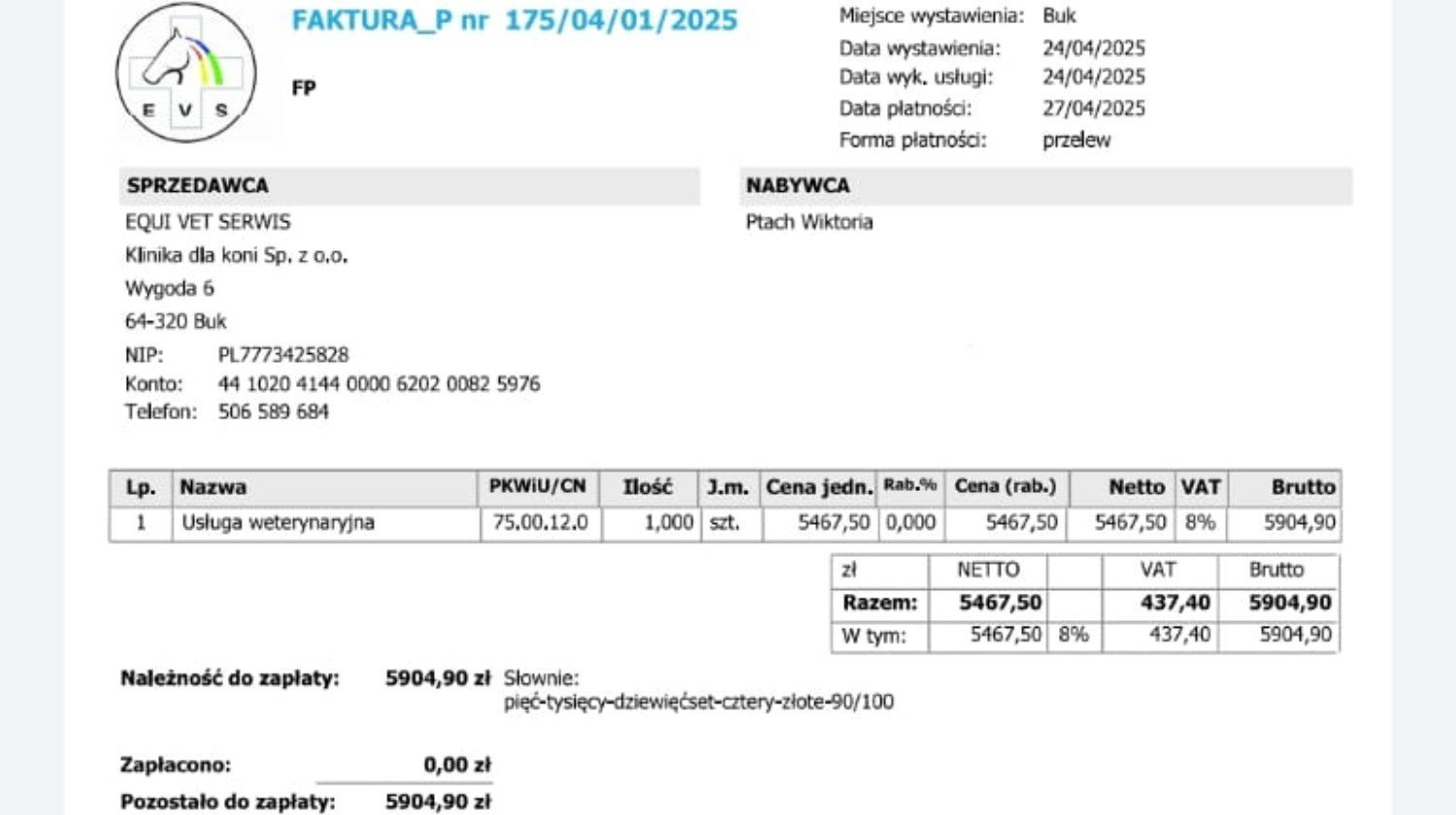 E V S

FAKTURA_P nr 175/04/01/2025

FP

Miejsce wystawienia: Buk
Data wystawienia: 24/04/2025
Data wyk. usługi: 24/04/2025
Data płatności: 27/04/2025
Forma płatności: przelew

SPRZEDAWCA

EQUI VET SERWIS
Klinika dla koni Sp. z o.o.
Wygoda 6
64-320 Buk
NIP: PL7773425828
Konto: 44 1020 4144 0000 6202 0082 5976
Telefon: 506 589 684

NABYWCA

Ptach Wiktoria

| Lp. | Nazwa | PKWiU/CN | Ilość | J.m. | Cena jedn. | Rab.% | Cena (rab.) | Netto | VAT | Brutto |
|---|---|---|---|---|---|---|---|---|---|---|
| 1 | Usługa weterynaryjna | 75.00.12.0 | 1,000 | szt. | 5467,50 | 0,000 | 5467,50 | 5467,50 | 8% | 5904,90 |

| zł | NETTO | | VAT | Brutto |
|---|---|---|---|---|
| Razem: | 5467,50 | | 437,40 | 5904,90 |
| W tym: | 5467,50 | 8% | 437,40 | 5904,90 |

Należność do zapłaty: 5904,90 zł Słownie: pięć-tysięcy-dziewięćset-cztery-złote-90/100

Zapłacono: 0,00 zł
Pozostało do zapłaty: 5904,90 zł